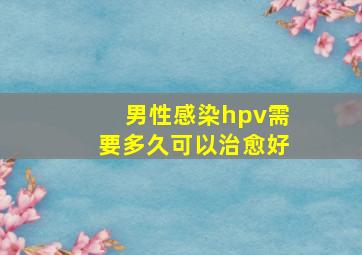 男性感染hpv需要多久可以治愈好